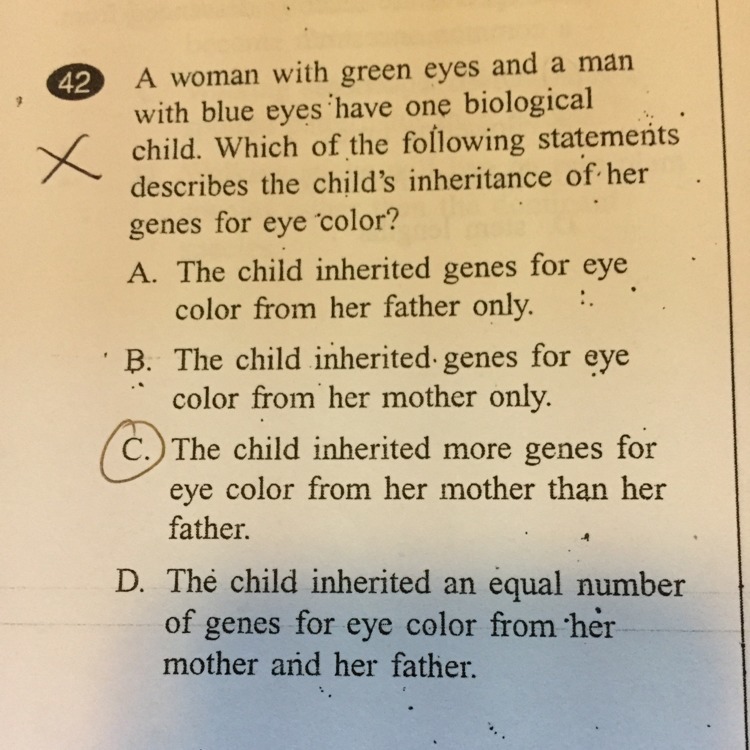 42 A woman with green eyes and a man with blue eyes have one biological child. Which of the following statements describes the child's inheritance of her genes for eye color?

A. The child inherited genes for eye color from her father only.

B. The child inherited genes for eye color from her mother only.

C. The child inherited more genes for eye color from her mother than her father.

D. The child inherited an equal number of genes for eye color from her mother and her father.